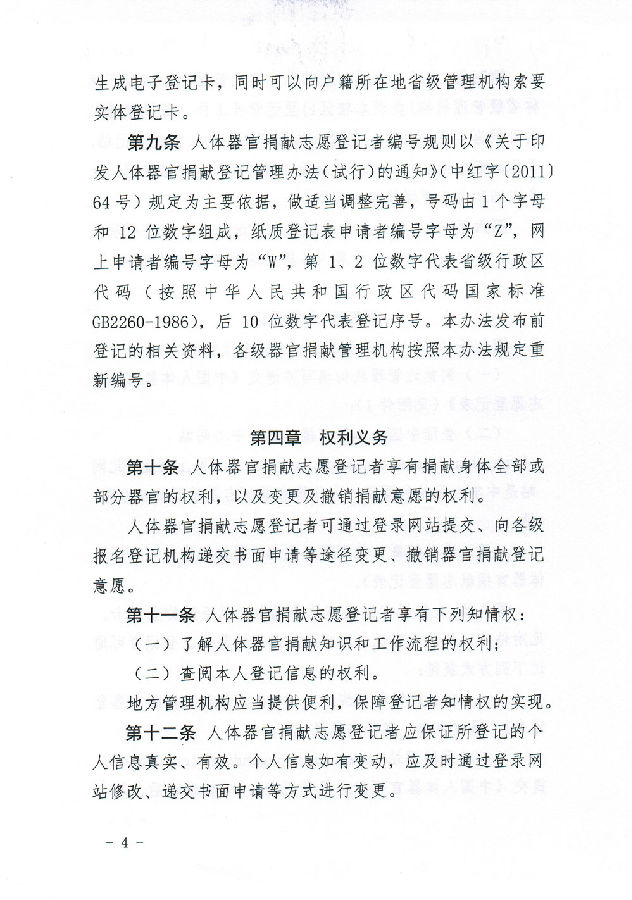 生成电子登记卡，同时可以向户籍所在地省级管理机构索要实体登记卡。

第九条 人体器官捐献志愿登记者编号规则以《关于印发人体器官捐献登记管理办法（试行）的通知》（中红字〔2011〕64号）规定为主要依据，做适当调整完善，号码由1个字母和12位数字组成，纸质登记表申请者编号字母为“Z”，网上申请者编号字母为“W”，第1、2位数字代表省级行政区代码（按照中华人民共和国行政区代码国家标准GB2260-1986），后10位数字代表登记序号。本办法发布前登记的相关资料，各级器官捐献管理机构按照本办法规定重新编号。

第四章 权利义务

第十条 人体器官捐献志愿登记者享有捐献身体全部或部分器官的权利，以及变更及撤销捐献意愿的权利。

人体器官捐献志愿登记者可通过登录网站提交、向各级报名登记机构递交书面申请等途径变更、撤销器官捐献登记意愿。

第十一条 人体器官捐献志愿登记者享有下列知情权：

（一）了解人体器官捐献知识和工作流程的权利；

（二）查阅本人登记信息的权利。

地方管理机构应当提供便利，保障登记者知情权的实现。

第十二条 人体器官捐献志愿登记者应保证所登记的个人信息真实、有效。个人信息如有变动，应及时通过登录网站修改、递交书面申请等方式进行变更。

－ 4 －